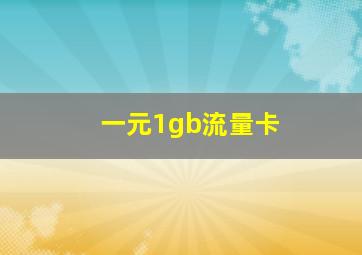 一元1gb流量卡